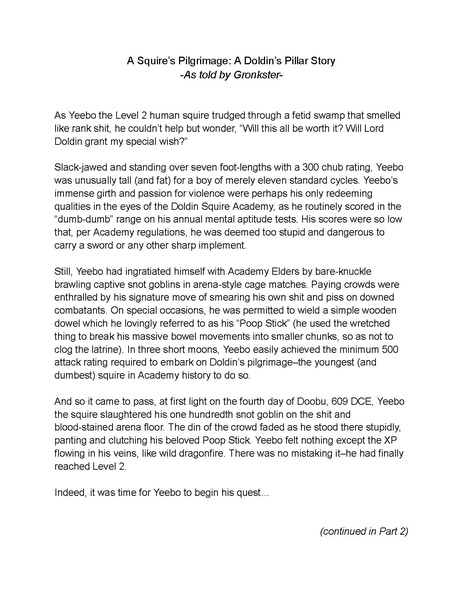 A Squire's Pilgrimage: A Doldin's Pillar Story
-As told by Gronkster-

As Yeebo the Level 2 human squire trudged through a fetid swamp that smelled like rank shit, he couldn't help but wonder, "Will this all be worth it? Will Lord Doldin grant my special wish?"

Slack-jawed and standing over seven foot-lengths with a 300 chub rating, Yeebo was unusually tall (and fat) for a boy of merely eleven standard cycles. Yeebo's immense girth and passion for violence were perhaps his only redeeming qualities in the eyes of the Doldin Squire Academy, as he routinely scored in the "dumb-dumb" range on his annual mental aptitude tests. His scores were so low that, per Academy regulations, he was deemed too stupid and dangerous to carry a sword or any other sharp implement.

Still, Yeebo had ingratiated himself with Academy Elders by bare-knuckle brawling captive snot goblins in arena-style cage matches. Paying crowds were enthralled by his signature move of smearing his own shit and piss on downed combatants. On special occasions, he was permitted to wield a simple wooden dowel which he lovingly referred to as his "Poop Stick" (he used the wretched thing to break his massive bowel movements into smaller chunks, so as not to clog the latrine). In three short moons, Yeebo easily achieved the minimum 500 attack rating required to embark on Doldin's pilgrimage–the youngest (and dumbest) squire in Academy history to do so.

And so it came to pass, at first light on the fourth day of Doobu, 609 DCE, Yeebo the squire slaughtered his one hundredth snot goblin on the shit and blood-stained arena floor. The din of the crowd faded as he stood there stupidly, panting and clutching his beloved Poop Stick. Yeebo felt nothing except the XP flowing in his veins, like wild dragonfire. There was no mistaking it–he had finally reached Level 2.

Indeed, it was time for Yeebo to begin his quest...

(continued in Part 2)